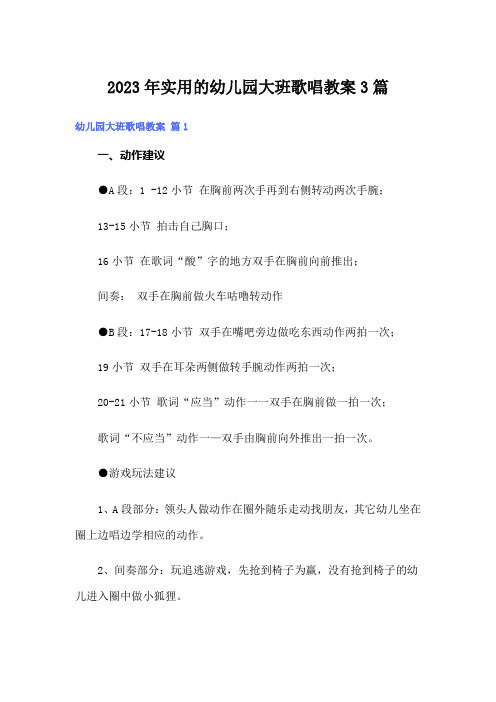 2023年实用的幼儿园大班歌唱教案3篇

幼儿园大班歌唱教案 篇1

一、动作建议

●A段：1 -12小节 在胸前两次手再到右侧转动两次手腕；

13-15小节 拍击自己胸口；

16小节 在歌词“酸”字的地方双手在胸前向前推出；

间奏： 双手在胸前做火车咕噜转动作

●B段：17-18小节 双手在嘴吧旁边做吃东西动作两拍一次；

19小节 双手在耳朵两侧做转手腕动作两拍一次；

20-21小节 歌词“应当”动作——双手在胸前做一拍一次；

歌词“不应当”动作——双手由胸前向外推出一拍一次。

●游戏玩法建议

1、A段部分：领头人做动作在圈外随乐走动找朋友，其它幼儿坐在圈上边唱边学相应的动作。

2、间奏部分：玩追逃游戏，先抢到椅子为赢，没有抢到椅子的幼儿进入圈中做小狐狸。